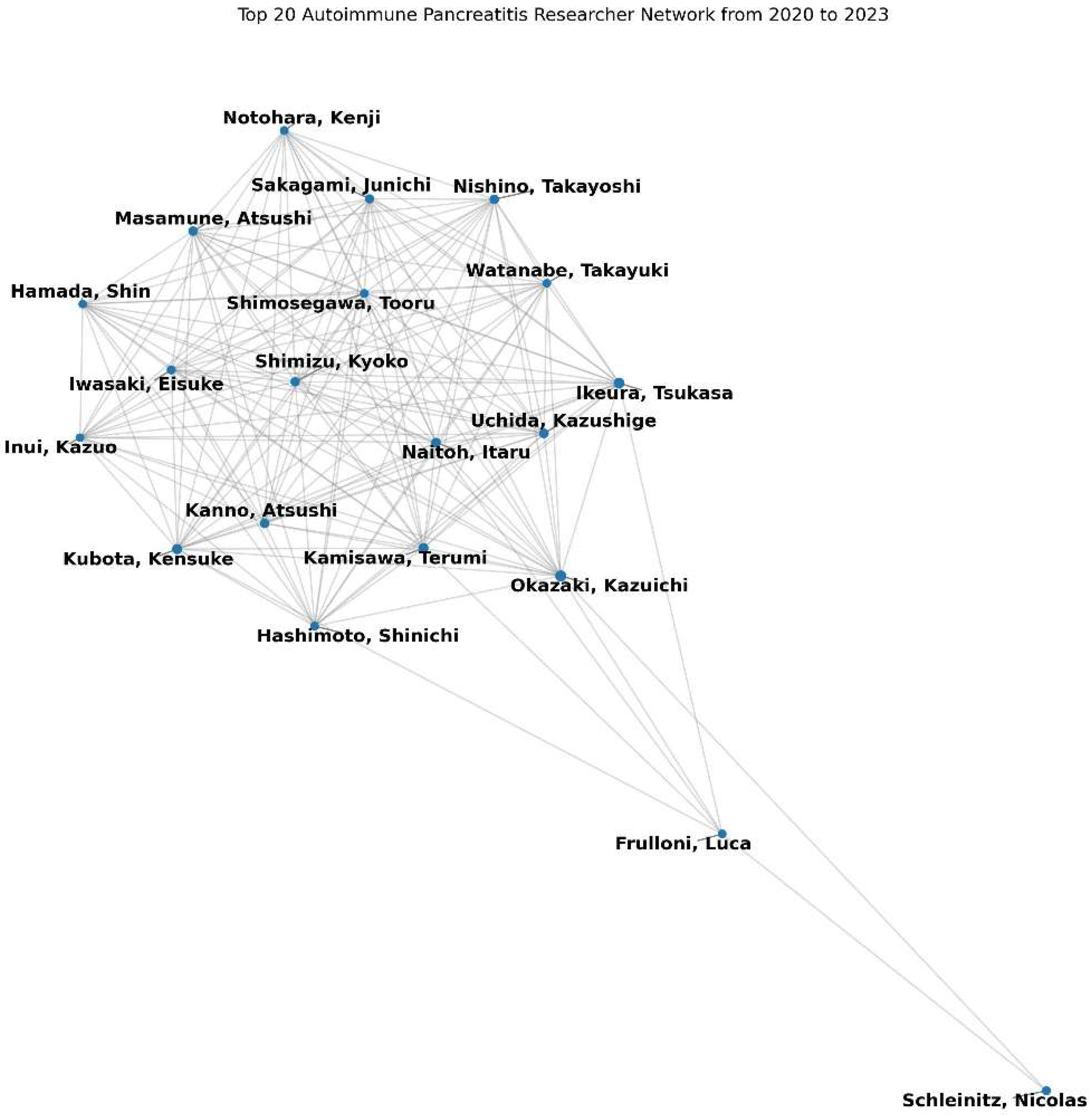 Top 20 Autoimmune Pancreatitis Researcher Network from 2020 to 2023

Notohara, Kenji

Sakagami, Junichi

Nishino, Takayoshi

Masamune, Atsushi

Watanabe, Takayuki

Hamada, Shin

Shimosegawa, Tooru

Shimizu, Kyoko

Iwasaki, Eisuke

Ikeura, Tsukasa

Uchida, Kazushige

Inui, Kazuo

Naitoh, Itaru

Kanno, Atsushi

Kubota, Kensuke

Kamisawa, Terumi

Okazaki, Kazuichi

Hashimoto, Shinichi

Frulloni, Luca

Schleinitz, Nicolas